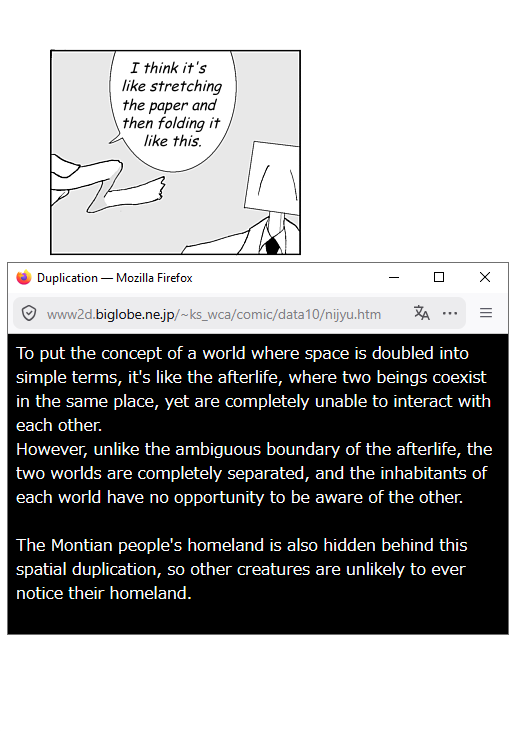 I think it's like stretching the paper and then folding it like this.

Duplication — Mozilla Firefox

www2d.biglobe.ne.jp/~ks_wca/comic/data10/nijyu.htm

To put the concept of a world where space is doubled into simple terms, it's like the afterlife, where two beings coexist in the same place, yet are completely unable to interact with each other.
However, unlike the ambiguous boundary of the afterlife, the two worlds are completely separated, and the inhabitants of each world have no opportunity to be aware of the other.

The Montian people's homeland is also hidden behind this spatial duplication, so other creatures are unlikely to ever notice their homeland.